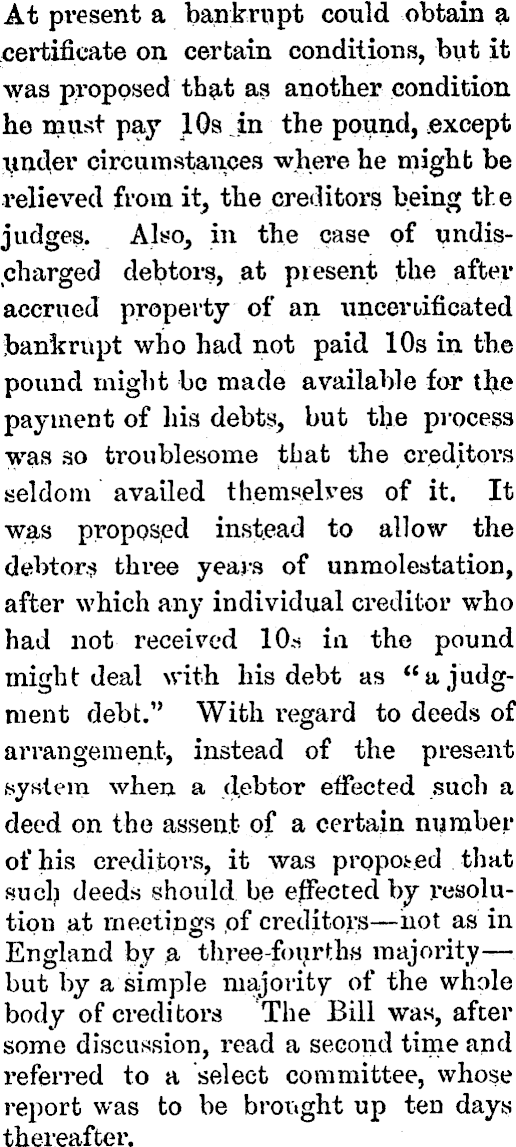 At present a bankrupt could obtain a certificate on certain conditions, but it was proposed that as another condition he must pay 10s in the pound, except under circumstances where he might be relieved from it, the creditors being the judges. Also, in the case of undischarged debtors, at present the after accrued property of an uncertificated bankrupt who had not paid 10s in the pound might be made available for the payment of his debts, but the process was so troublesome that the creditors seldom availed themselves of it. It was proposed instead to allow the debtors three years of unmolestation, after which any individual creditor who had not received 10s in the pound might deal with his debt as "a judgment debt." With regard to deeds of arrangement, instead of the present system when a debtor effected such a deed on the assent of a certain number of his creditors, it was proposed that such deeds should be effected by resolution at meetings of creditors—not as in England by a three-fourths majority—but by a simple majority of the whole body of creditors The Bill was, after some discussion, read a second time and referred to a select committee, whose report was to be brought up ten days thereafter.